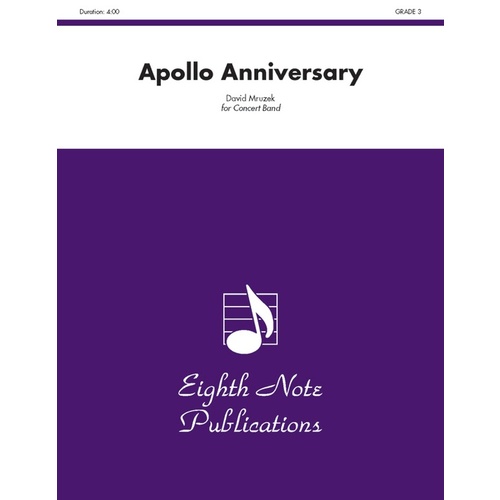 Duration: 4:00

GRADE 3

Apollo Anniversary

David Mruzek
for Concert Band

Eighth Note Publications